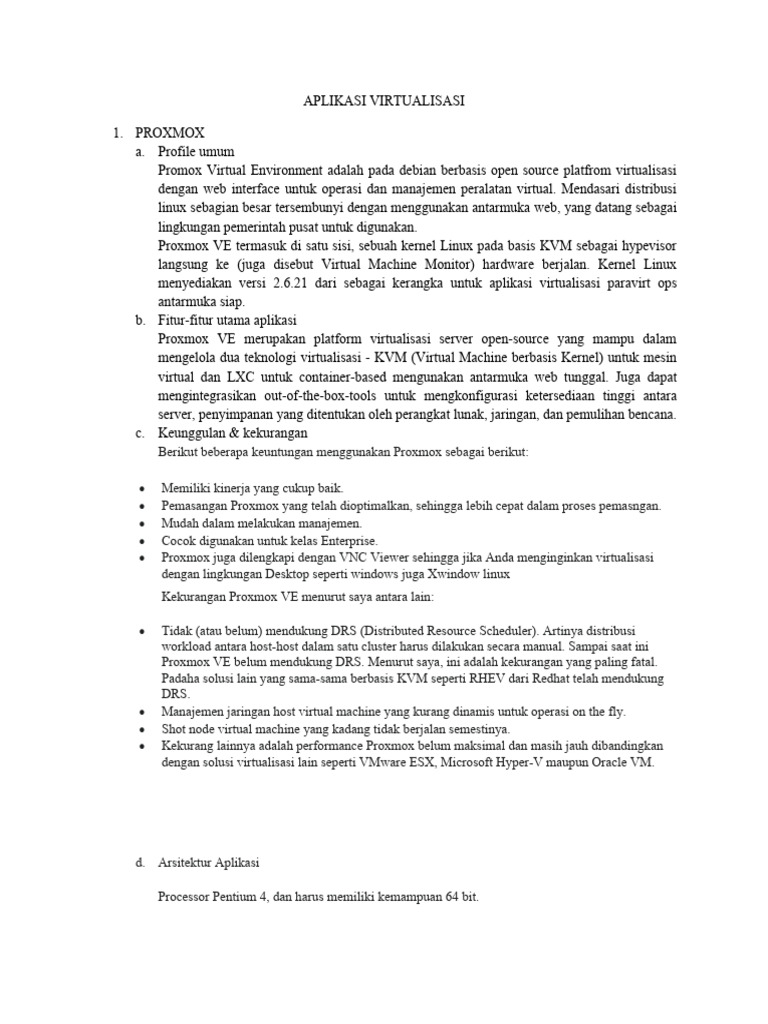 APLIKASI VIRTUALISASI

1. PROXMOX
a. Profile umum
Promox Virtual Environment adalah pada debian berbasis open source platfrom virtualisasi dengan web interface untuk operasi dan manajemen peralatan virtual. Mendasari distribusi linux sebagian besar tersembunyi dengan menggunakan antarmuka web, yang datang sebagai lingkungan pemerintah pusat untuk digunakan.
Proxmox VE termasuk di satu sisi, sebuah kernel Linux pada basis KVM sebagai hypevisor langsung ke (juga disebut Virtual Machine Monitor) hardware berjalan. Kernel Linux menyediakan versi 2.6.21 dari sebagai kerangka untuk aplikasi virtualisasi paravirt ops antarmuka siap.
b. Fitur-fitur utama aplikasi
Proxmox VE merupakan platform virtualisasi server open-source yang mampu dalam mengelola dua teknologi virtualisasi - KVM (Virtual Machine berbasis Kernel) untuk mesin virtual dan LXC untuk container-based mengunakan antarmuka web tunggal. Juga dapat mengintegrasikan out-of-the-box-tools untuk mengkonfigurasi ketersediaan tinggi antara server, penyimpanan yang ditentukan oleh perangkat lunak, jaringan, dan pemulihan bencana.
c. Keunggulan & kekurangan
Berikut beberapa keuntungan menggunakan Proxmox sebagai berikut:

• Memiliki kinerja yang cukup baik.
• Pemasangan Proxmox yang telah dioptimalkan, sehingga lebih cepat dalam proses pemasngan.
• Mudah dalam melakukan manajemen.
• Cocok digunakan untuk kelas Enterprise.
• Proxmox juga dilengkapi dengan VNC Viewer sehingga jika Anda menginginkan virtualisasi dengan lingkungan Desktop seperti windows juga Xwindow linux

Kekurangan Proxmox VE menurut saya antara lain:

• Tidak (atau belum) mendukung DRS (Distributed Resource Scheduler). Artinya distribusi workload antara host-host dalam satu cluster harus dilakukan secara manual. Sampai saat ini Proxmox VE belum mendukung DRS. Menurut saya, ini adalah kekurangan yang paling fatal. Padaha solusi lain yang sama-sama berbasis KVM seperti RHEV dari Redhat telah mendukung DRS.
• Manajemen jaringan host virtual machine yang kurang dinamis untuk operasi on the fly.
• Shot node virtual machine yang kadang tidak berjalan semestinya.
• Kekurang lainnya adalah performance Proxmox belum maksimal dan masih jauh dibandingkan dengan solusi virtualisasi lain seperti VMware ESX, Microsoft Hyper-V maupun Oracle VM.

d. Arsitektur Aplikasi

Processor Pentium 4, dan harus memiliki kemampuan 64 bit.